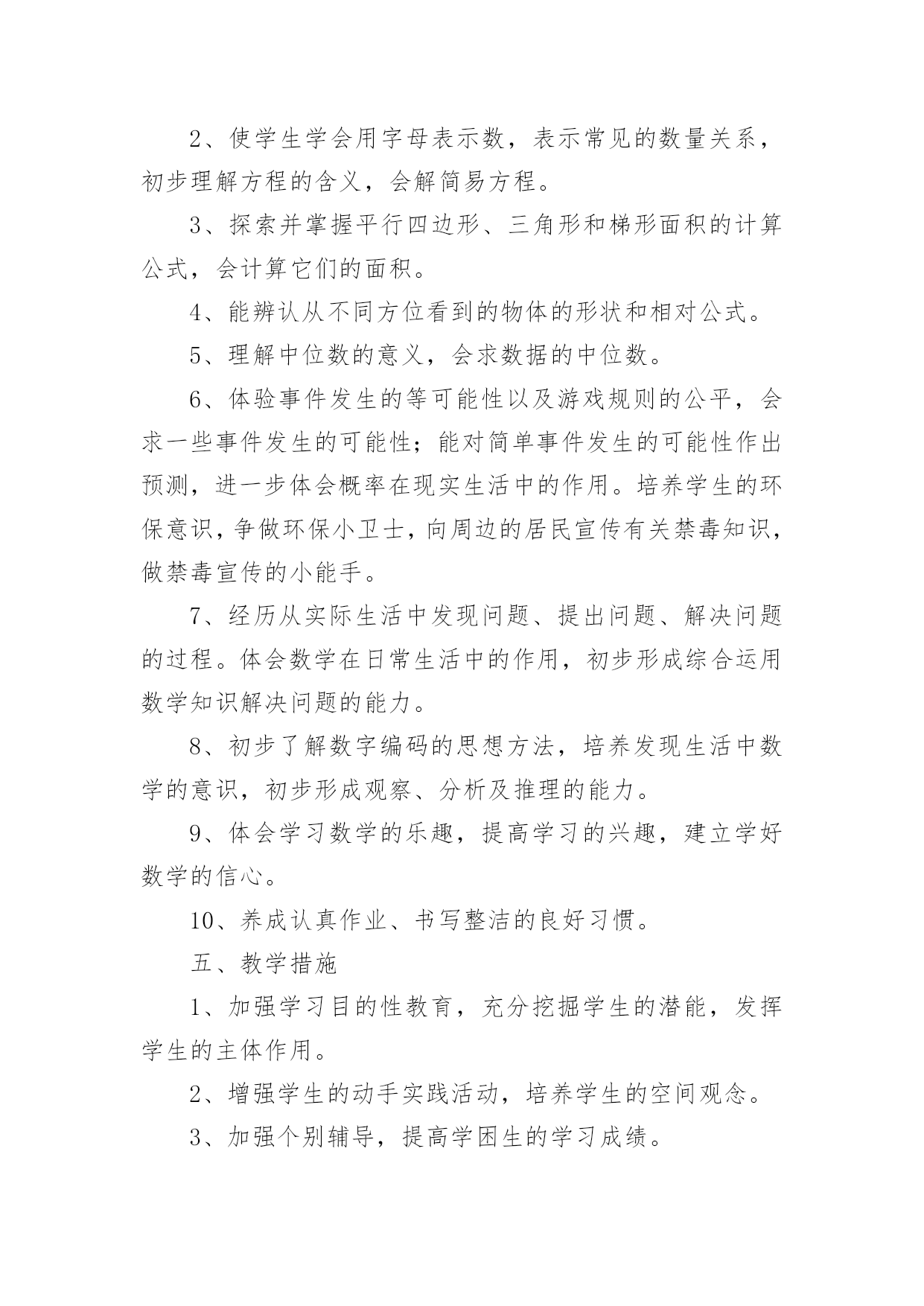 2、使学生学会用字母表示数，表示常见的数量关系，初步理解方程的含义，会解简易方程。

3、探索并掌握平行四边形、三角形和梯形面积的计算公式，会计算它们的面积。

4、能辨认从不同方位看到的物体的形状和相对公式。

5、理解中位数的意义，会求数据的中位数。

6、体验事件发生的等可能性以及游戏规则的公平，会求一些事件发生的可能性；能对简单事件发生的可能性作出预测，进一步体会概率在现实生活中的作用。培养学生的环保意识，争做环保小卫士，向周边的居民宣传有关禁毒知识，做禁毒宣传的小能手。

7、经历从实际生活中发现问题、提出问题、解决问题的过程。体会数学在日常生活中的作用，初步形成综合运用数学知识解决问题的能力。

8、初步了解数字编码的思想方法，培养发现生活中数学的意识，初步形成观察、分析及推理的能力。

9、体会学习数学的乐趣，提高学习的兴趣，建立学好数学的信心。

10、养成认真作业、书写整洁的良好习惯。

五、教学措施

1、加强学习目的性教育，充分挖掘学生的潜能，发挥学生的主体作用。

2、增强学生的动手实践活动，培养学生的空间观念。

3、加强个别辅导，提高学困生的学习成绩。